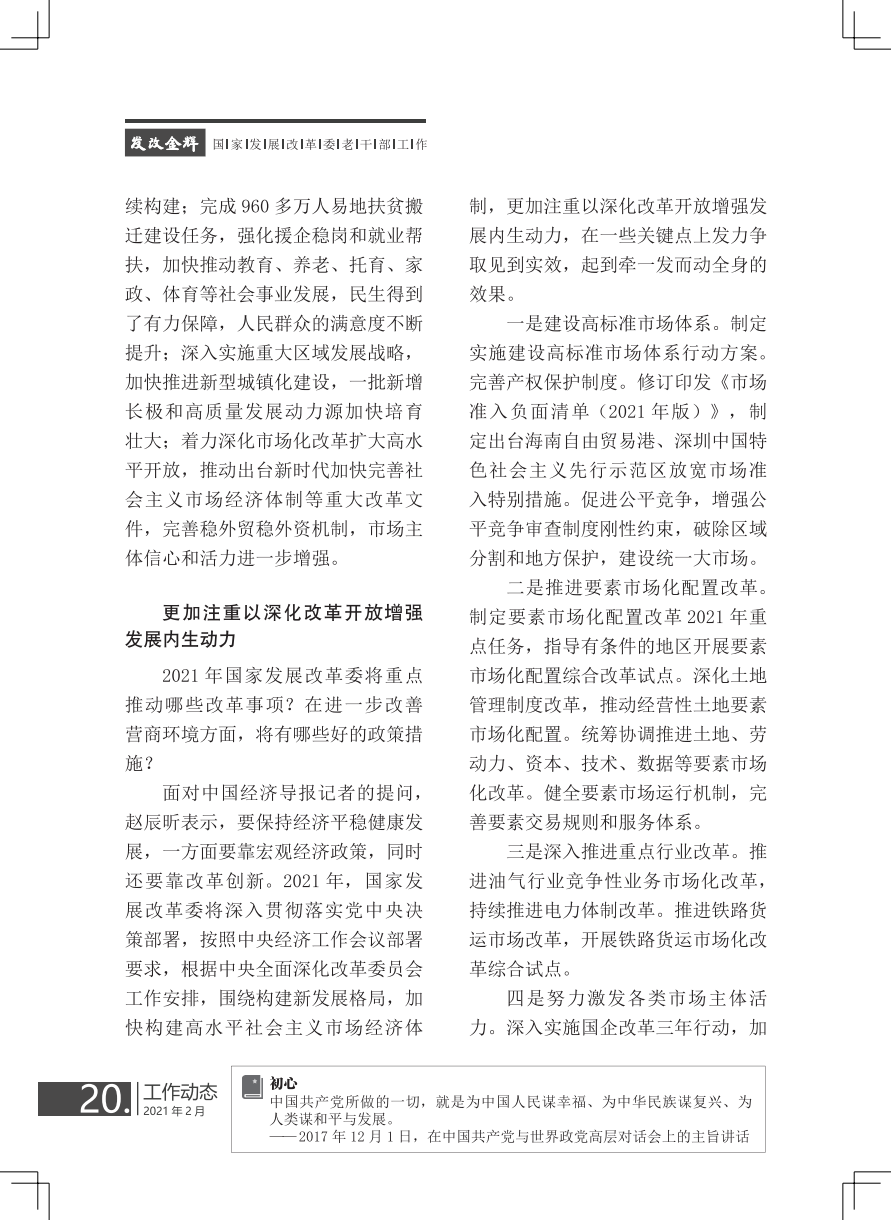 发改金辉 国家发展改革委老干部工作

续构建；完成 960 多万人易地扶贫搬迁建设任务，强化援企稳岗和就业帮扶，加快推动教育、养老、托育、家政、体育等社会事业发展，民生得到了有力保障，人民群众的满意度不断提升；深入实施重大区域发展战略，加快推进新型城镇化建设，一批新增长极和高质量发展动力源加快培育壮大；着力深化市场化改革扩大高水平开放，推动出台新时代加快完善社会主义市场经济体制等重大改革文件，完善稳外贸稳外资机制，市场主体信心和活力进一步增强。

更加注重以深化改革开放增强发展内生动力

2021 年国家发展改革委将重点推动哪些改革事项？在进一步改善营商环境方面，将有哪些好的政策措施？

面对中国经济导报记者的提问，赵辰昕表示，要保持经济平稳健康发展，一方面要靠宏观经济政策，同时还要靠改革创新。2021 年，国家发展改革委将深入贯彻落实党中央决策部署，按照中央经济工作会议部署要求，根据中央全面深化改革委员会工作安排，围绕构建新发展格局，加快构建高水平社会主义市场经济体制，更加注重以深化改革开放增强发展内生动力，在一些关键点上发力争取见到实效，起到牵一发而动全身的效果。

一是建设高标准市场体系。制定实施建设高标准市场体系行动方案。完善产权保护制度。修订印发《市场准入负面清单（2021 年版）》，制定出台海南自由贸易港、深圳中国特色社会主义先行示范区放宽市场准入特别措施。促进公平竞争，增强公平竞争审查制度刚性约束，破除区域分割和地方保护，建设统一大市场。

二是推进要素市场化配置改革。制定要素市场化配置改革 2021 年重点任务，指导有条件的地区开展要素市场化配置综合改革试点。深化土地管理制度改革，推动经营性土地要素市场化配置。统筹协调推进土地、劳动力、资本、技术、数据等要素市场化改革。健全要素市场运行机制，完善要素交易规则和服务体系。

三是深入推进重点行业改革。推进油气行业竞争性业务市场化改革，持续推进电力体制改革。推进铁路货运市场改革，开展铁路货运市场化改革综合试点。

四是努力激发各类市场主体活力。深入实施国企改革三年行动，加

20. 工作动态 2021 年 2 月

初心
中国共产党所做的一切，就是为中国人民谋幸福、为中华民族谋复兴、为人类谋和平与发展。
——2017 年 12 月 1 日，在中国共产党与世界政党高层对话会上的主旨讲话